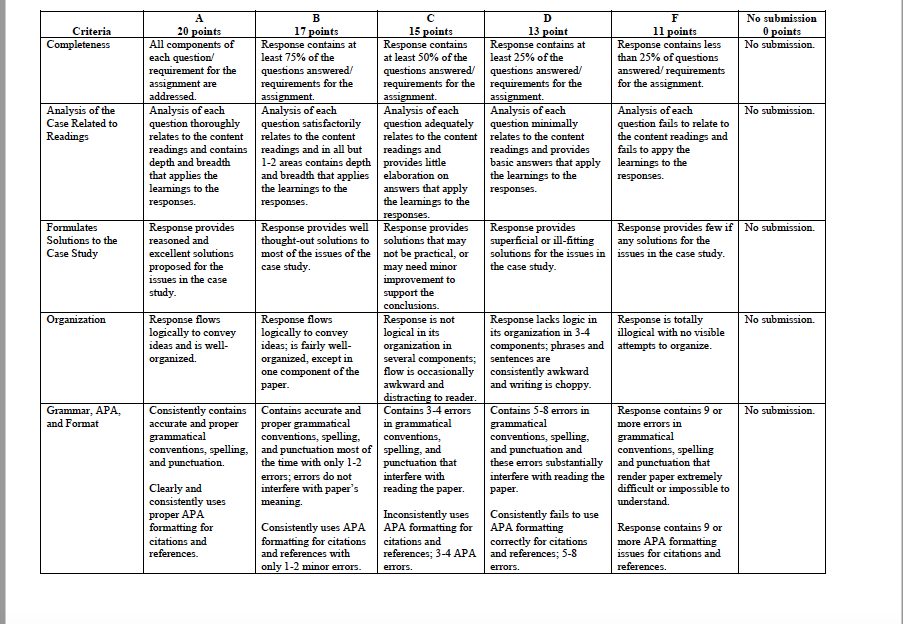 | Criteria | A 20 points | B 17 points | C 15 points | D 13 point | F 11 points | No submission 0 points |
|---|---|---|---|---|---|---|
| Completeness | All components of each question/ requirement for the assignment are addressed. | Response contains at least 75% of the questions answered/ requirements for the assignment. | Response contains at least 50% of the questions answered/ requirements for the assignment. | Response contains at least 25% of the questions answered/ requirements for the assignment. | Response contains less than 25% of questions answered/ requirements for the assignment. | No submission. |
| Analysis of the Case Related to Readings | Analysis of each question thoroughly relates to the content readings and contains depth and breadth that applies the learnings to the responses. | Analysis of each question satisfactorily relates to the content readings and in all but 1-2 areas contains depth and breadth that applies the learnings to the responses. | Analysis of each question adequately relates to the content readings and provides little elaboration on answers that apply the learnings to the responses. | Analysis of each question minimally relates to the content readings and provides basic answers that apply the learnings to the responses. | Analysis of each question fails to relate to the content readings and fails to appy the learnings to the responses. | No submission. |
| Formulates Solutions to the Case Study | Response provides reasoned and excellent solutions proposed for the issues in the case study. | Response provides well thought-out solutions to most of the issues of the case study. | Response provides solutions that may not be practical, or may need minor improvement to support the conclusions. | Response provides superficial or ill-fitting solutions for the issues in the case study. | Response provides few if any solutions for the issues in the case study. | No submission. |
| Organization | Response flows logically to convey ideas and is well-organized. | Response flows logically to convey ideas; is fairly well-organized, except in one component of the paper. | Response is not logical in its organization in several components; flow is occasionally awkward and distracting to reader. | Response lacks logic in its organization in 3-4 components; phrases and sentences are consistently awkward and writing is choppy. | Response is totally illogical with no visible attempts to organize. | No submission. |
| Grammar, APA, and Format | Consistently contains accurate and proper grammatical conventions, spelling, and punctuation. Clearly and consistently uses proper APA formatting for citations and references. | Contains accurate and proper grammatical conventions, spelling, and punctuation most of the time with only 1-2 errors; errors do not interfere with paper's meaning. Consistently uses APA formatting for citations and references with only 1-2 minor errors. | Contains 3-4 errors in grammatical conventions, spelling, and punctuation that interfere with reading the paper. Inconsistently uses APA formatting for citations and references; 3-4 APA errors. | Contains 5-8 errors in grammatical conventions, spelling, and punctuation and these errors substantially interfere with reading the paper. Consistently fails to use APA formatting correctly for citations and references; 5-8 errors. | Response contains 9 or more errors in grammatical conventions, spelling and punctuation that render paper extremely difficult or impossible to understand. Response contains 9 or more APA formatting issues for citations and references. | No submission. |